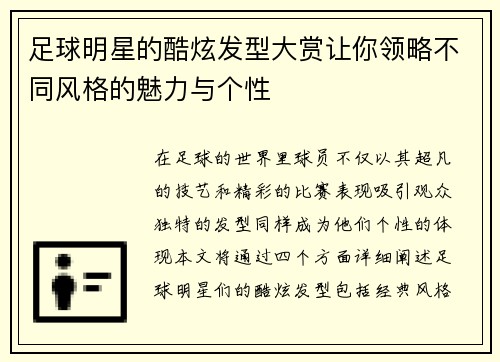 足球明星的酷炫发型大赏让你领略不同风格的魅力与个性

在足球的世界里球员不仅以其超凡的技艺和精彩的比赛表现吸引观众独特的发型同样成为他们个性的体现本文将通过四个方面详细阐述足球明星们的酷炫发型包括经典风格